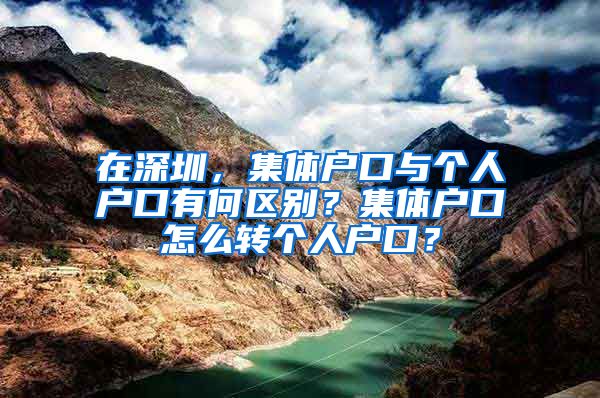 在深圳，集体户口与个人户口有何区别？集体户口怎么转个人户口？